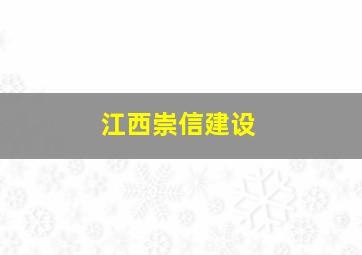 江西崇信建设